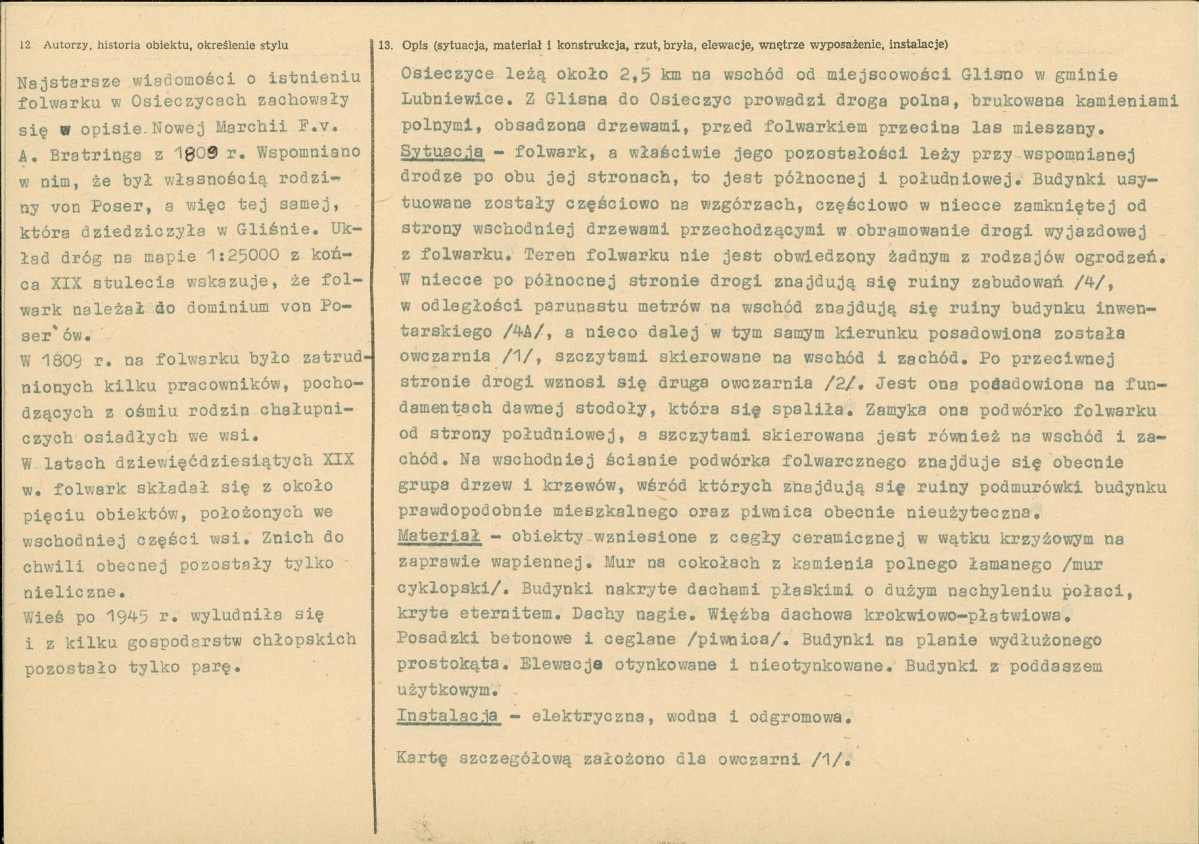 12. Autorzy, historia obiektu, określenie stylu

Najstarsze wiadomości o istnieniu folwarku w Osieczycach zachowały się w opisie Nowej Marchii F.v. A. Bratringa z 1809 r. Wspomniano w nim, że był własnością rodziny von Poser, a więc tej samej, która dziedziczyła w Gliśnie. Układ dróg na mapie 1:25000 z końca XIX stulecia wskazuje, że folwark należał do dominium von Poser'ów.

W 1809 r. na folwarku było zatrudnionych kilku pracowników, pochodzących z ośmiu rodzin chałupniczych osiadłych we wsi.

W latach dziewięćdziesiątych XIX w. folwark składał się z około pięciu obiektów, położonych we wschodniej części wsi. Znich do chwili obecnej pozostały tylko nieliczne.

Wieś po 1945 r. wyludniła się i z kilku gospodarstw chłopskich pozostało tylko parę.

13. Opis (sytuacja, materiał i konstrukcja, rzut, bryła, elewacje, wnętrze wyposażenie, instalacje)

Osieczyce leżą około 2,5 km na wschód od miejscowości Glisno w gminie Lubniewice. Z Glisna do Osieczyc prowadzi droga polna, brukowana kamieniami polnymi, obsadzona drzewami, przed folwarkiem przecina las mieszany.

Sytuacja - folwark, a właściwie jego pozostałości leży przy wspomnianej drodze po obu jej stronach, to jest północnej i południowej. Budynki usytuowane zostały częściowo na wzgórzach, częściowo w niecce zamkniętej od strony wschodniej drzewami przechodzącymi w obramowanie drogi wyjazdowej z folwarku. Teren folwarku nie jest obwiedzony żadnym z rodzajów ogrodzeń. W niecce po północnej stronie drogi znajdują się ruiny zabudowań /4/, w odległości parunastu metrów na wschód znajdują się ruiny budynku inwentarskiego /4A/, a nieco dalej w tym samym kierunku posadowiona została owczarnia /1/, szczytami skierowane na wschód i zachód. Po przeciwnej stronie drogi wznosi się druga owczarnia /2/. Jest ona posadowiona na fundamentach dawnej stodoły, która się spaliła. Zamyka ona podwórko folwarku od strony południowej, a szczytami skierowana jest również na wschód i zachód. Na wschodniej ścianie podwórka folwarcznego znajduje się obecnie grupa drzew i krzewów, wśród których znajdują się ruiny podmurówki budynku prawdopodobnie mieszkalnego oraz piwnica obecnie nieużyteczna.

Materiał - obiekty wzniesione z cegły ceramicznej w wątku krzyżowym na zaprawie wapiennej. Mur na cokołach z kamienia polnego łamanego /mur cyklopski/. Budynki nakryte dachami płaskimi o dużym nachyleniu połaci, kryte eternitem. Dachy nagie. Więźba dachowa krokwiowo-płatwiowa. Posadzki betonowe i ceglane /piwnica/. Budynki na planie wydłużonego prostokąta. Elewacje otynkowane i nieotynkowane. Budynki z poddaszem użytkowym.

Instalacja - elektryczna, wodna i odgromowa.

Kartę szczegółową założono dla owczarni /1/.